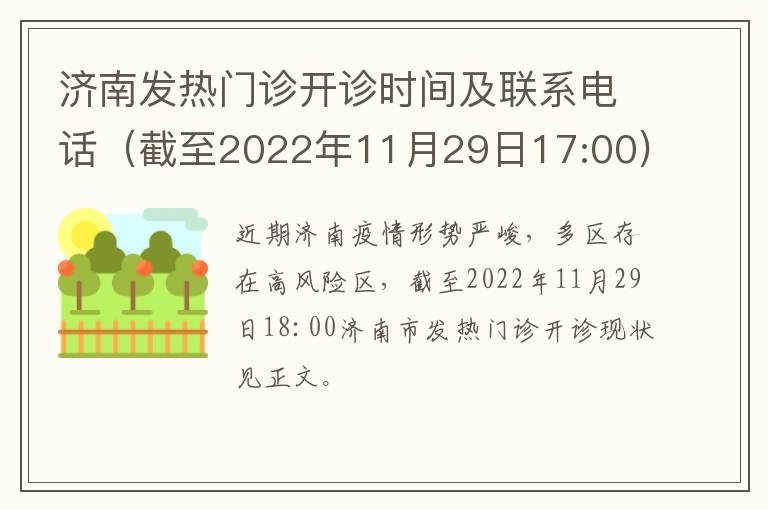 济南发热门诊开诊时间及联系电话（截至2022年11月29日17:00）

近期济南疫情形势严峻，多区存在高风险区，截至2022年11月29日18:00济南市发热门诊开诊现状见正文。